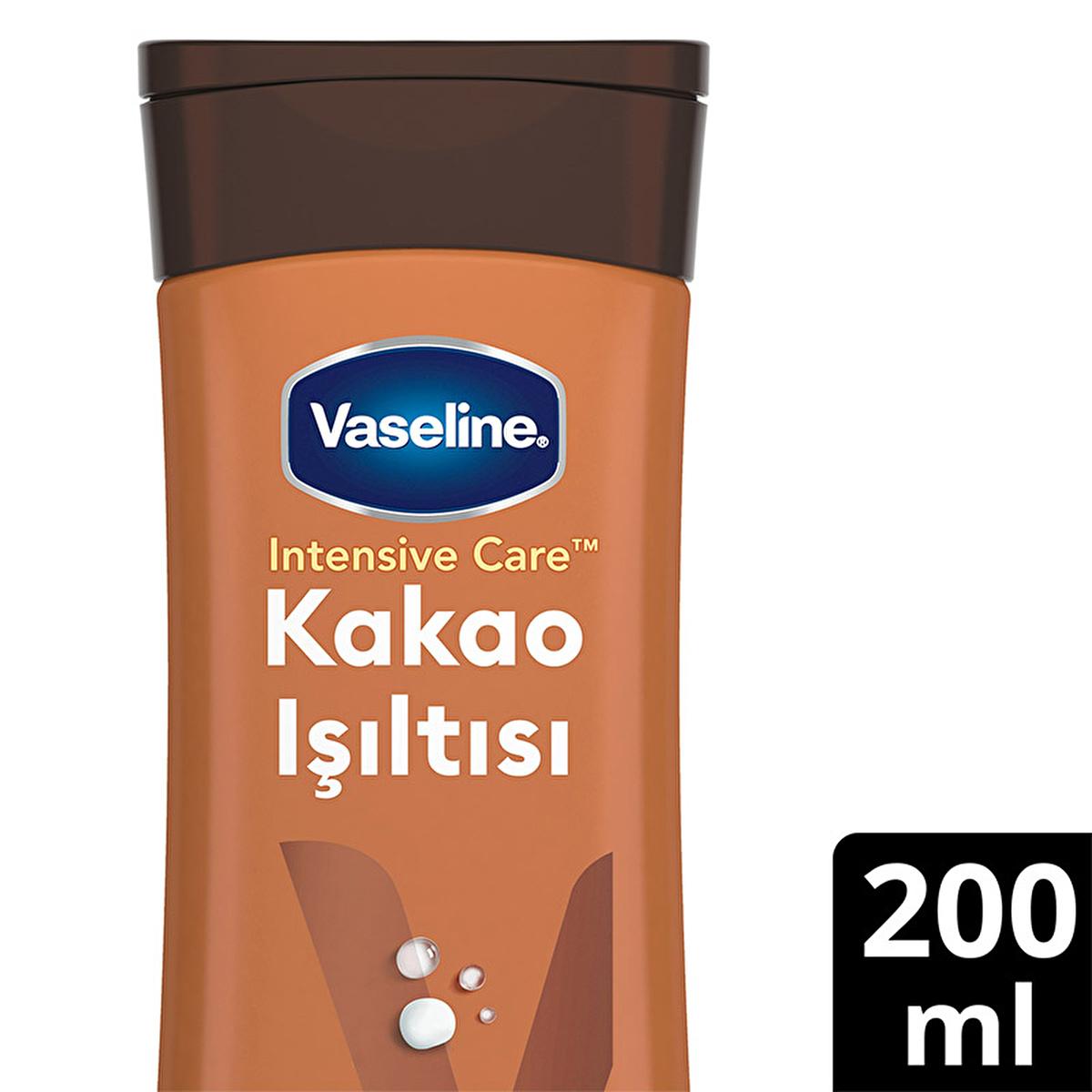 Vaseline®

Intensive Care™
Kakao
Işıltısı

200 ml